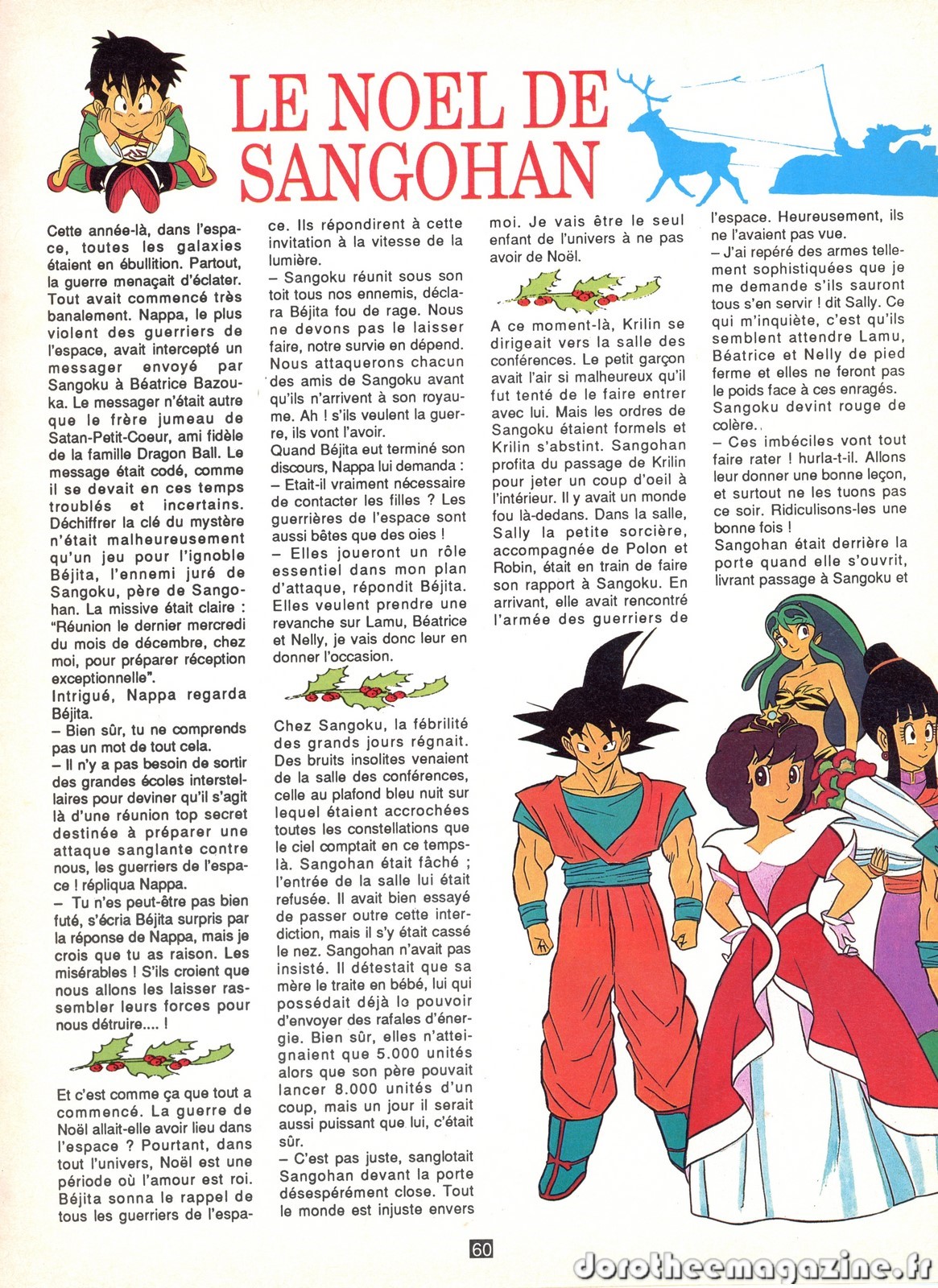 LE NOEL DE SANGOHAN

Cette année-là, dans l'espace, toutes les galaxies étaient en ébullition. Partout, la guerre menaçait d'éclater. Tout avait commencé très banalement. Nappa, le plus violent des guerriers de l'espace, avait intercepté un messager envoyé par Sangoku à Béatrice Bazouka. Le messager n'était autre que le frère jumeau de Satan-Petit-Coeur, ami fidèle de la famille Dragon Ball. Le message était codé, comme il se devait en ces temps troublés et incertains. Déchiffrer la clé du mystère n'était malheureusement qu'un jeu pour l'ignoble Béjita, l'ennemi juré de Sangoku, père de Sangohan. La missive était claire : "Réunion le dernier mercredi du mois de décembre, chez moi, pour préparer réception exceptionnelle".
Intrigué, Nappa regarda Béjita.
– Bien sûr, tu ne comprends pas un mot de tout cela.
– Il n'y a pas besoin de sortir des grandes écoles interstellaires pour deviner qu'il s'agit là d'une réunion top secret destinée à préparer une attaque sanglante contre nous, les guerriers de l'espace ! répliqua Nappa.
– Tu n'es peut-être pas bien futé, s'écria Béjita surpris par la réponse de Nappa, mais je crois que tu as raison. Les misérables ! S'ils croient que nous allons les laisser rassembler leurs forces pour nous détruire.... !

Et c'est comme ça que tout a commencé. La guerre de Noël allait-elle avoir lieu dans l'espace ? Pourtant, dans tout l'univers, Noël est une période où l'amour est roi. Béjita sonna le rappel de tous les guerriers de l'espace. Ils répondirent à cette invitation à la vitesse de la lumière.
– Sangoku réunit sous son toit tous nos ennemis, déclara Béjita fou de rage. Nous ne devons pas le laisser faire, notre survie en dépend. Nous attaquerons chacun des amis de Sangoku avant qu'ils n'arrivent à son royaume. Ah ! s'ils veulent la guerre, ils vont l'avoir.
Quand Béjita eut terminé son discours, Nappa lui demanda :
– Etait-il vraiment nécessaire de contacter les filles ? Les guerrières de l'espace sont aussi bêtes que des oies !
– Elles joueront un rôle essentiel dans mon plan d'attaque, répondit Béjita. Elles veulent prendre une revanche sur Lamu, Béatrice et Nelly, je vais donc leur en donner l'occasion.

Chez Sangoku, la fébrilité des grands jours régnait. Des bruits insolites venaient de la salle des conférences, celle au plafond bleu nuit sur lequel étaient accrochées toutes les constellations que le ciel comptait en ce temps-là. Sangohan était fâché ; l'entrée de la salle lui était refusée. Il avait bien essayé de passer outre cette interdiction, mais il s'y était cassé le nez. Sangohan n'avait pas insisté. Il détestait que sa mère le traite en bébé, lui qui possédait déjà le pouvoir d'envoyer des rafales d'énergie. Bien sûr, elles n'atteignaient que 5.000 unités alors que son père pouvait lancer 8.000 unités d'un coup, mais un jour il serait aussi puissant que lui, c'était sûr.
– C'est pas juste, sanglotait Sangohan devant la porte désespérément close. Tout le monde est injuste envers moi. Je vais être le seul enfant de l'univers à ne pas avoir de Noël.

A ce moment-là, Krilin se dirigeait vers la salle des conférences. Le petit garçon avait l'air si malheureux qu'il fut tenté de le faire entrer avec lui. Mais les ordres de Sangoku étaient formels et Krilin s'abstint. Sangohan profita du passage de Krilin pour jeter un coup d'oeil à l'intérieur. Il y avait un monde fou là-dedans. Dans la salle, Sally la petite sorcière, accompagnée de Polon et Robin, était en train de faire son rapport à Sangoku. En arrivant, elle avait rencontré l'armée des guerriers de l'espace. Heureusement, ils ne l'avaient pas vue.
– J'ai repéré des armes tellement sophistiquées que je me demande s'ils sauront tous s'en servir ! dit Sally. Ce qui m'inquiète, c'est qu'ils semblent attendre Lamu, Béatrice et Nelly de pied ferme et elles ne feront pas le poids face à ces enragés.
Sangoku devint rouge de colère..
– Ces imbéciles vont tout faire rater ! hurla-t-il. Allons leur donner une bonne leçon, et surtout ne les tuons pas ce soir. Ridiculisons-les une bonne fois !
Sangohan était derrière la porte quand elle s'ouvrit, livrant passage à Sangoku et

60

dorotheemagazine.fr